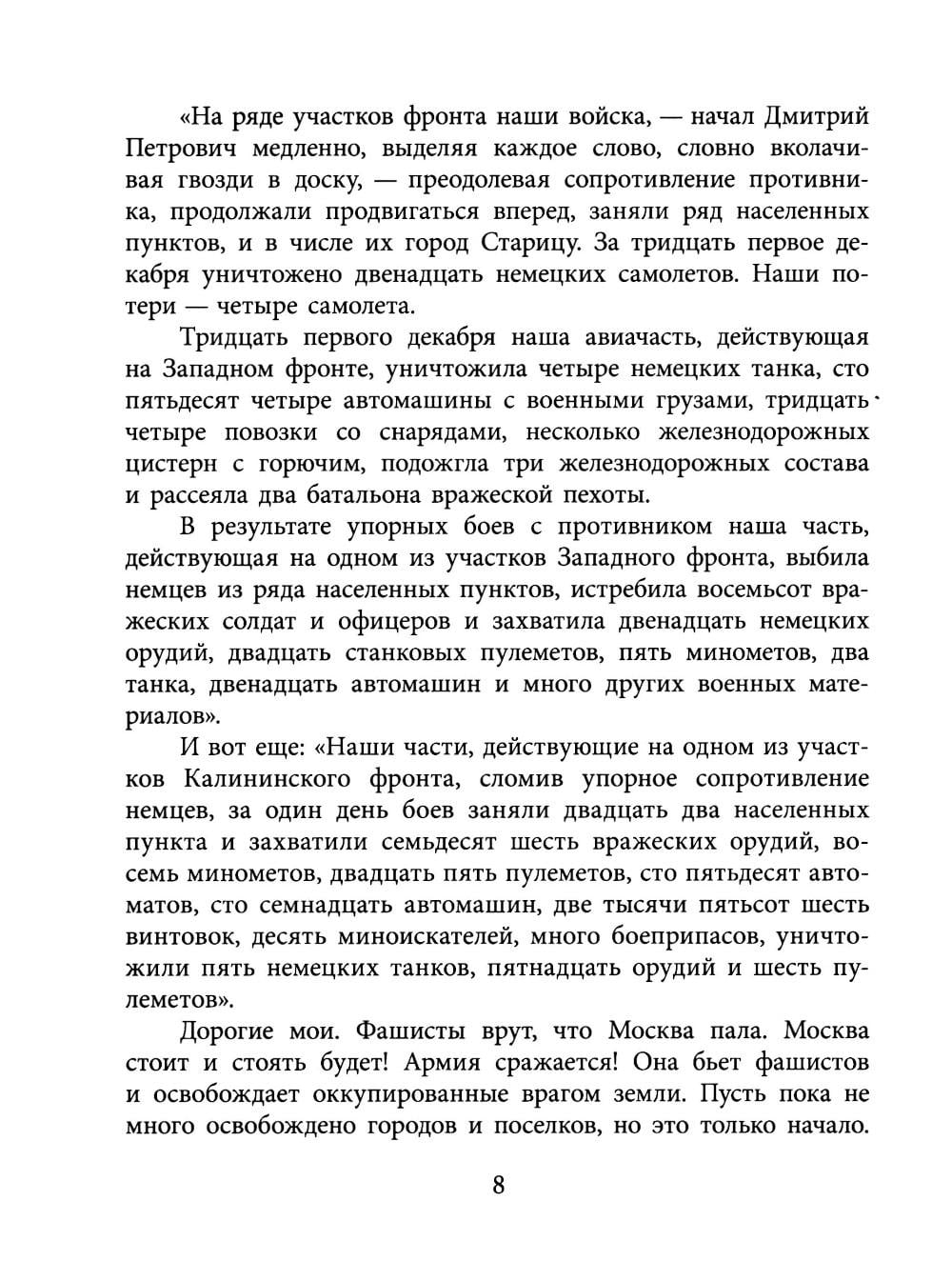 «На ряде участков фронта наши войска, — начал Дмитрий Петрович медленно, выделяя каждое слово, словно вколачивая гвозди в доску, — преодолевая сопротивление противника, продолжали продвигаться вперед, заняли ряд населенных пунктов, и в числе их город Старицу. За тридцать первое декабря уничтожено двенадцать немецких самолетов. Наши потери — четыре самолета.

Тридцать первого декабря наша авиачасть, действующая на Западном фронте, уничтожила четыре немецких танка, сто пятьдесят четыре автомашины с военными грузами, тридцать четыре повозки со снарядами, несколько железнодорожных цистерн с горючим, подожгла три железнодорожных состава и рассеяла два батальона вражеской пехоты.

В результате упорных боев с противником наша часть, действующая на одном из участков Западного фронта, выбила немцев из ряда населенных пунктов, истребила восемьсот вражеских солдат и офицеров и захватила двенадцать немецких орудий, двадцать станковых пулеметов, пять минометов, два танка, двенадцать автомашин и много других военных материалов».

И вот еще: «Наши части, действующие на одном из участков Калининского фронта, сломив упорное сопротивление немцев, за один день боев заняли двадцать два населенных пункта и захватили семьдесят шесть вражеских орудий, восемь минометов, двадцать пять пулеметов, сто пятьдесят автоматов, сто семнадцать автомашин, две тысячи пятьсот шесть винтовок, десять миноискателей, много боеприпасов, уничтожили пять немецких танков, пятнадцать орудий и шесть пулеметов».

Дорогие мои. Фашисты врут, что Москва пала. Москва стоит и стоять будет! Армия сражается! Она бьет фашистов и освобождает оккупированные врагом земли. Пусть пока не много освобождено городов и поселков, но это только начало.

8